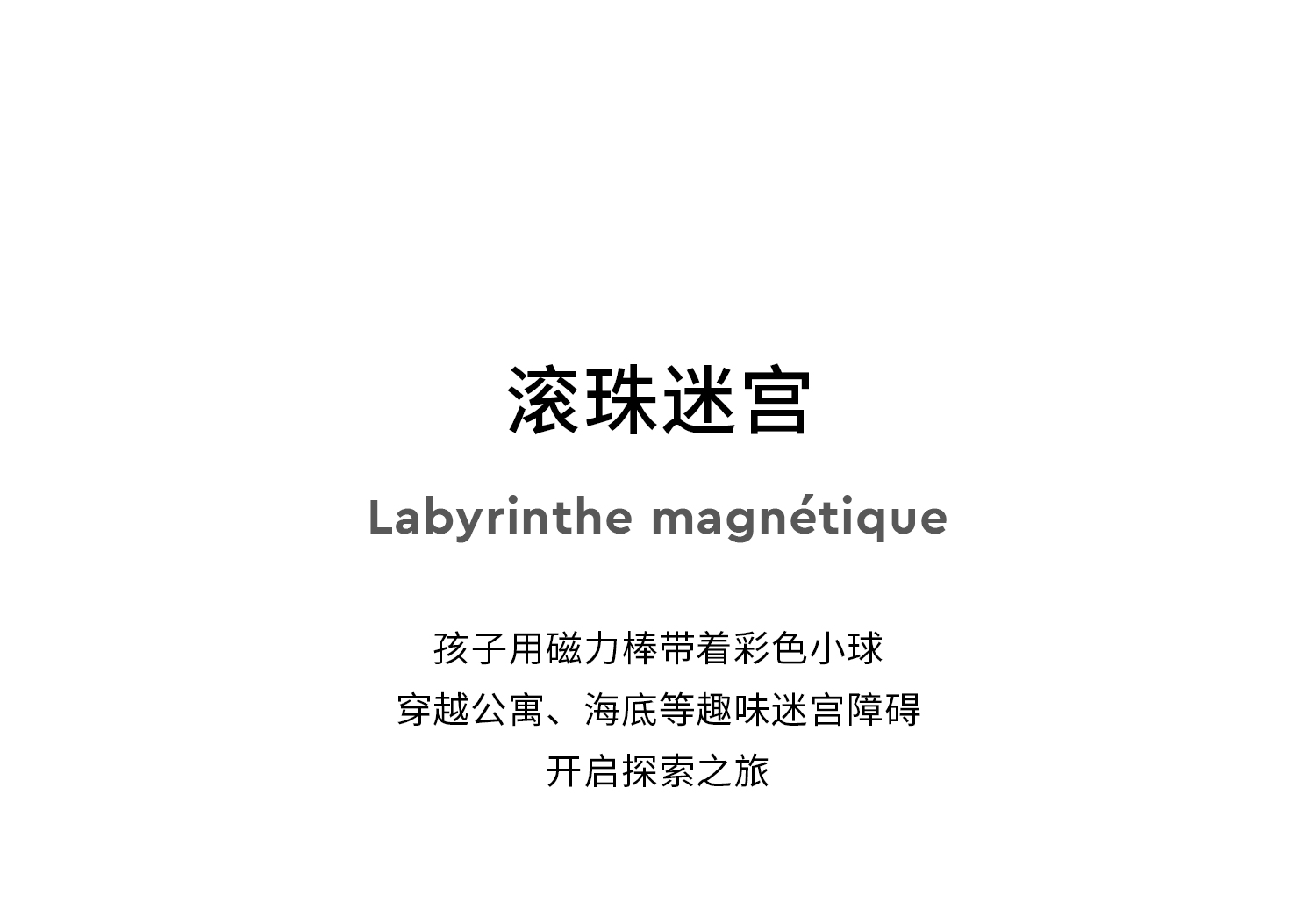 滚珠迷宫

Labyrinthe magnétique

孩子用磁力棒带着彩色小球
穿越公寓、海底等趣味迷宫障碍
开启探索之旅